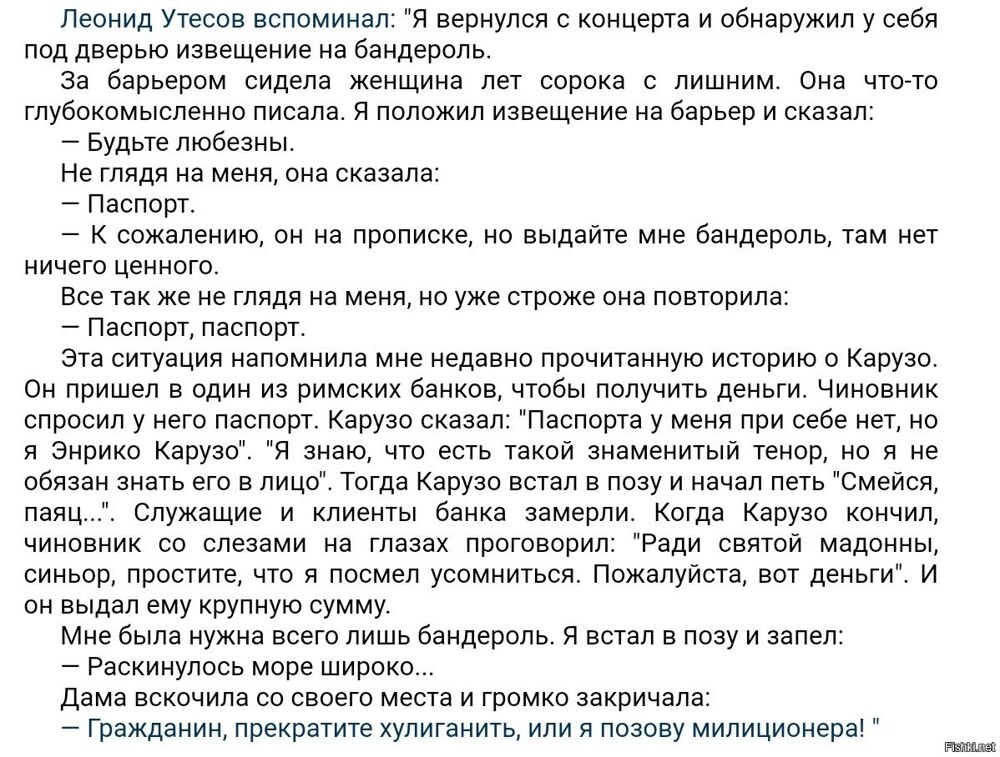 Леонид Утесов вспоминал: "Я вернулся с концерта и обнаружил у себя под дверью извещение на бандероль.

За барьером сидела женщина лет сорока с лишним. Она что-то глубокомысленно писала. Я положил извещение на барьер и сказал:

— Будьте любезны.

Не глядя на меня, она сказала:

— Паспорт.

— К сожалению, он на прописке, но выдайте мне бандероль, там нет ничего ценного.

Все так же не глядя на меня, но уже строже она повторила:

— Паспорт, паспорт.

Эта ситуация напомнила мне недавно прочитанную историю о Карузо. Он пришел в один из римских банков, чтобы получить деньги. Чиновник спросил у него паспорт. Карузо сказал: "Паспорта у меня при себе нет, но я Энрико Карузо". "Я знаю, что есть такой знаменитый тенор, но я не обязан знать его в лицо". Тогда Карузо встал в позу и начал петь "Смейся, паяц...". Служащие и клиенты банка замерли. Когда Карузо кончил, чиновник со слезами на глазах проговорил: "Ради святой мадонны, синьор, простите, что я посмел усомниться. Пожалуйста, вот деньги". И он выдал ему крупную сумму.

Мне была нужна всего лишь бандероль. Я встал в позу и запел:

— Раскинулось море широко...

Дама вскочила со своего места и громко закричала:

— Гражданин, прекратите хулиганить, или я позову милиционера! "

Fishki.net